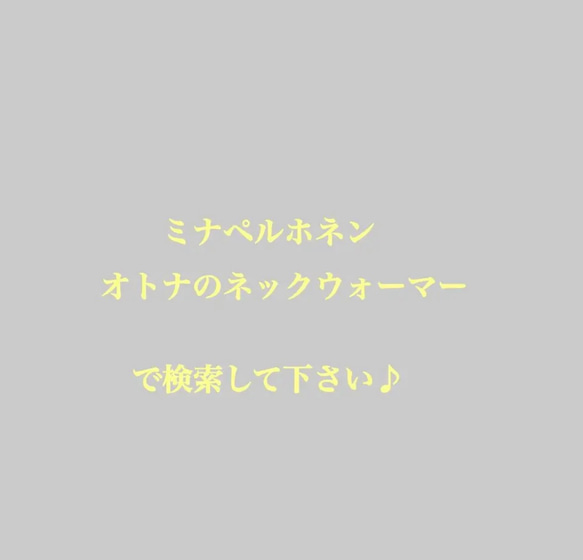 ミナペルホネン
オトナのネックウォーマー

で検索して下さい♪